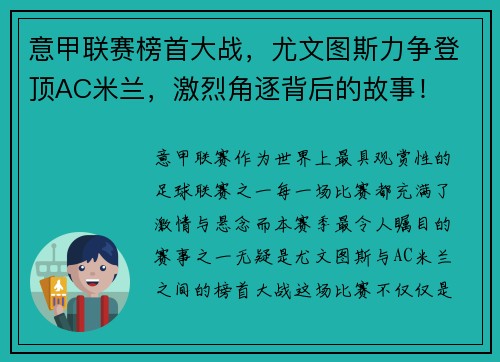 意甲联赛榜首大战，尤文图斯力争登顶AC米兰，激烈角逐背后的故事！

意甲联赛作为世界上最具观赏性的足球联赛之一每一场比赛都充满了激情与悬念而本赛季最令人瞩目的赛事之一无疑是尤文图斯与AC米兰之间的榜首大战这场比赛不仅仅是